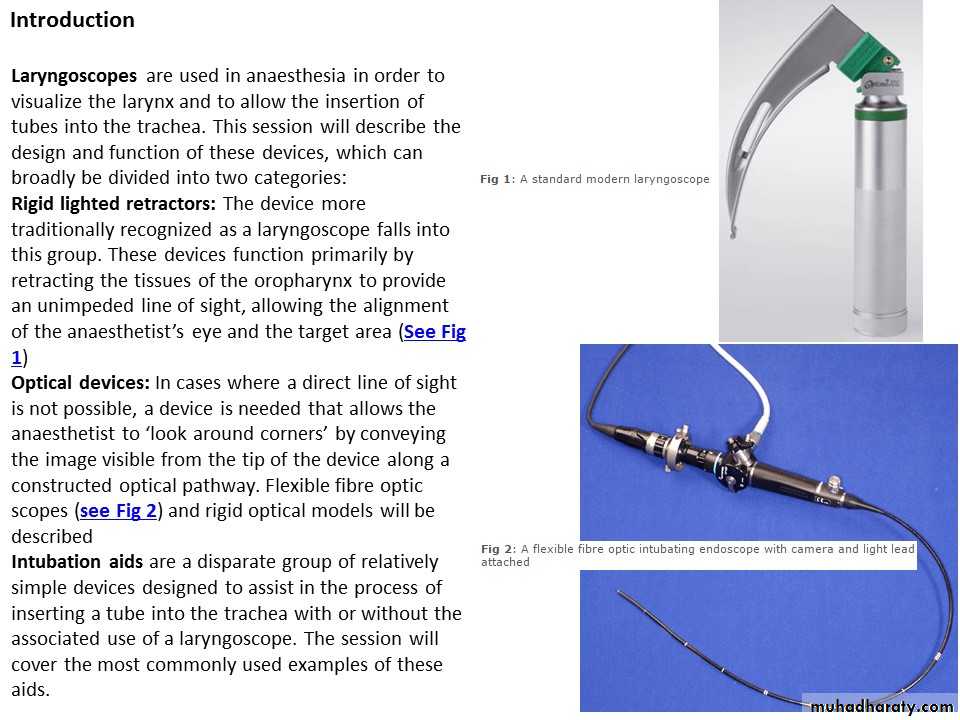 Introduction

Laryngoscopes are used in anaesthesia in order to visualize the larynx and to allow the insertion of tubes into the trachea. This session will describe the design and function of these devices, which can broadly be divided into two categories:
Rigid lighted retractors: The device more traditionally recognized as a laryngoscope falls into this group. These devices function primarily by retracting the tissues of the oropharynx to provide an unimpeded line of sight, allowing the alignment of the anaesthetist's eye and the target area (See Fig 1)
Optical devices: In cases where a direct line of sight is not possible, a device is needed that allows the anaesthetist to 'look around corners' by conveying the image visible from the tip of the device along a constructed optical pathway. Flexible fibre optic scopes (see Fig 2) and rigid optical models will be described
Intubation aids are a disparate group of relatively simple devices designed to assist in the process of inserting a tube into the trachea with or without the associated use of a laryngoscope. The session will cover the most commonly used examples of these aids.

Fig 1: A standard modern laryngoscope

Fig 2: A flexible fibre optic intubating endoscope with camera and light lead attached

muhadharaty.com